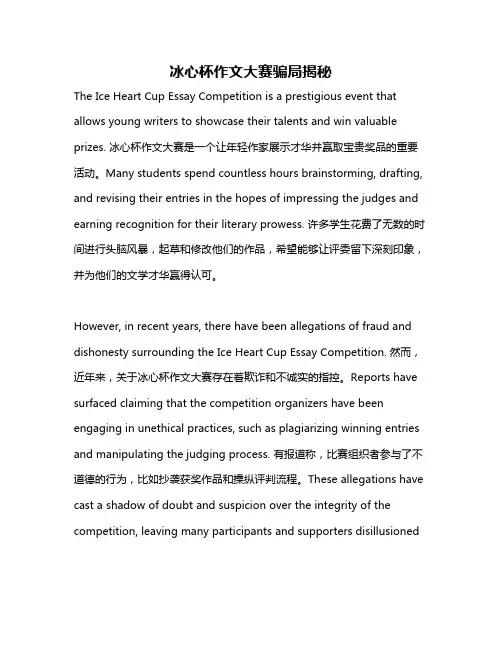 冰心杯作文大赛骗局揭秘

The Ice Heart Cup Essay Competition is a prestigious event that allows young writers to showcase their talents and win valuable prizes. 冰心杯作文大赛是一个让年轻作家展示才华并赢取宝贵奖品的重要活动。Many students spend countless hours brainstorming, drafting, and revising their entries in the hopes of impressing the judges and earning recognition for their literary prowess. 许多学生花费了无数的时间进行头脑风暴，起草和修改他们的作品，希望能够让评委留下深刻印象，并为他们的文学才华赢得认可。

However, in recent years, there have been allegations of fraud and dishonesty surrounding the Ice Heart Cup Essay Competition. 然而，近年来，关于冰心杯作文大赛存在着欺诈和不诚实的指控。Reports have surfaced claiming that the competition organizers have been engaging in unethical practices, such as plagiarizing winning entries and manipulating the judging process. 有报道称，比赛组织者参与了不道德的行为，比如抄袭获奖作品和操纵评判流程。These allegations have cast a shadow of doubt and suspicion over the integrity of the competition, leaving many participants and supporters disillusioned